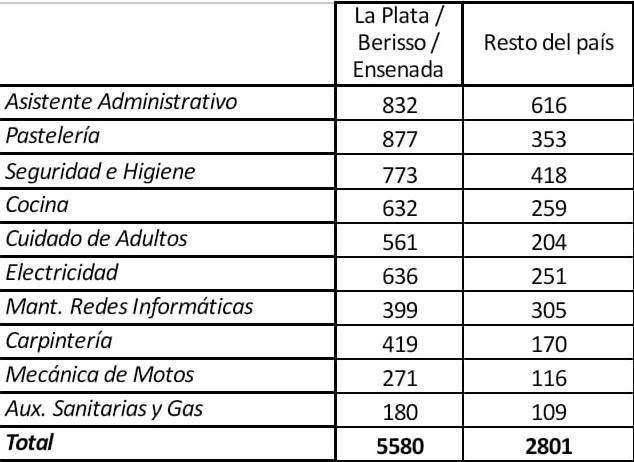 | | La Plata / Berisso / Ensenada | Resto del país |
|---|---|---|
| Asistente Administrativo | 832 | 616 |
| Pastelería | 877 | 353 |
| Seguridad e Higiene | 773 | 418 |
| Cocina | 632 | 259 |
| Cuidado de Adultos | 561 | 204 |
| Electricidad | 636 | 251 |
| Mant. Redes Informáticas | 399 | 305 |
| Carpintería | 419 | 170 |
| Mecánica de Motos | 271 | 116 |
| Aux. Sanitarias y Gas | 180 | 109 |
| **Total** | **5580** | **2801** |